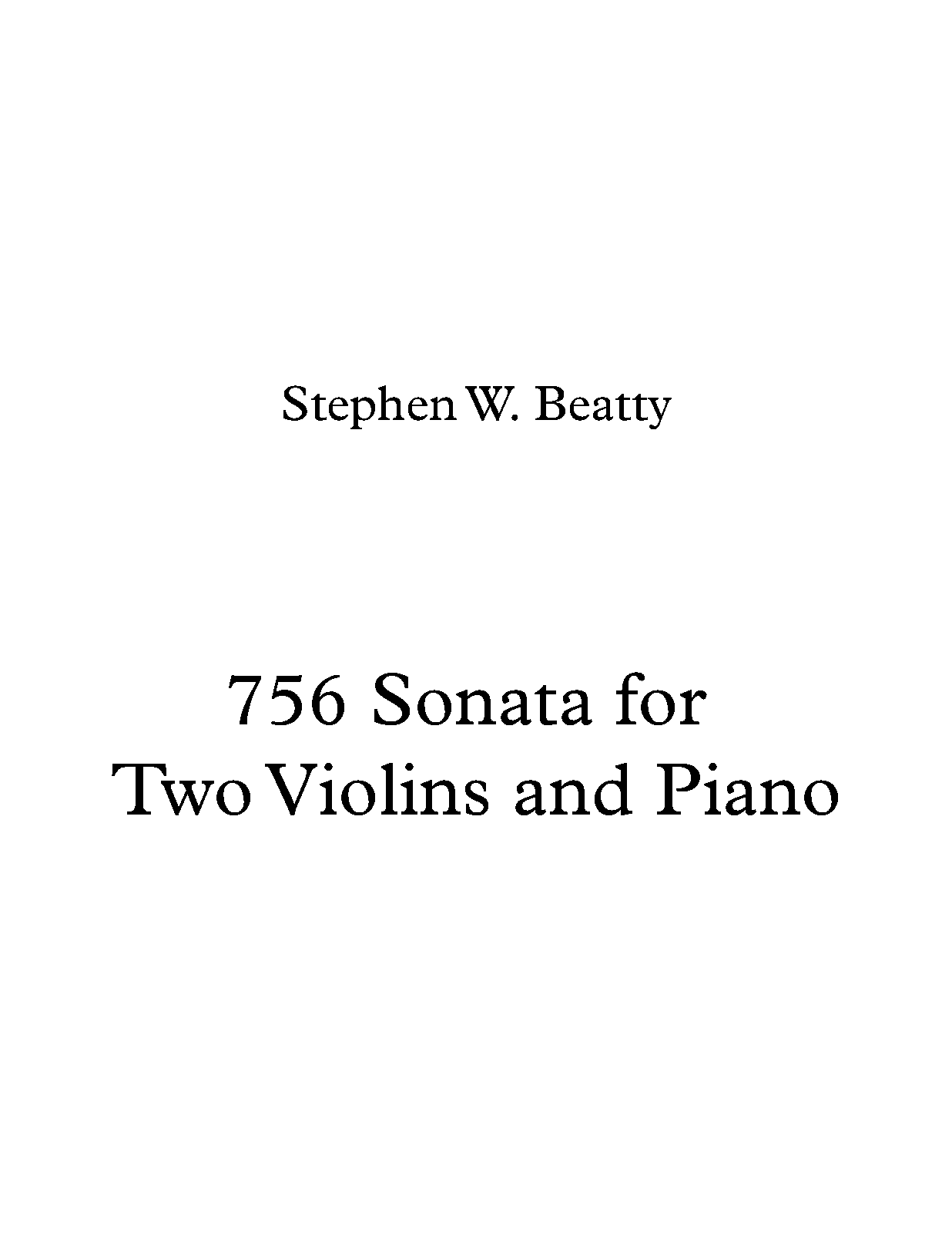 Stephen W. Beatty

756 Sonata for
Two Violins and Piano